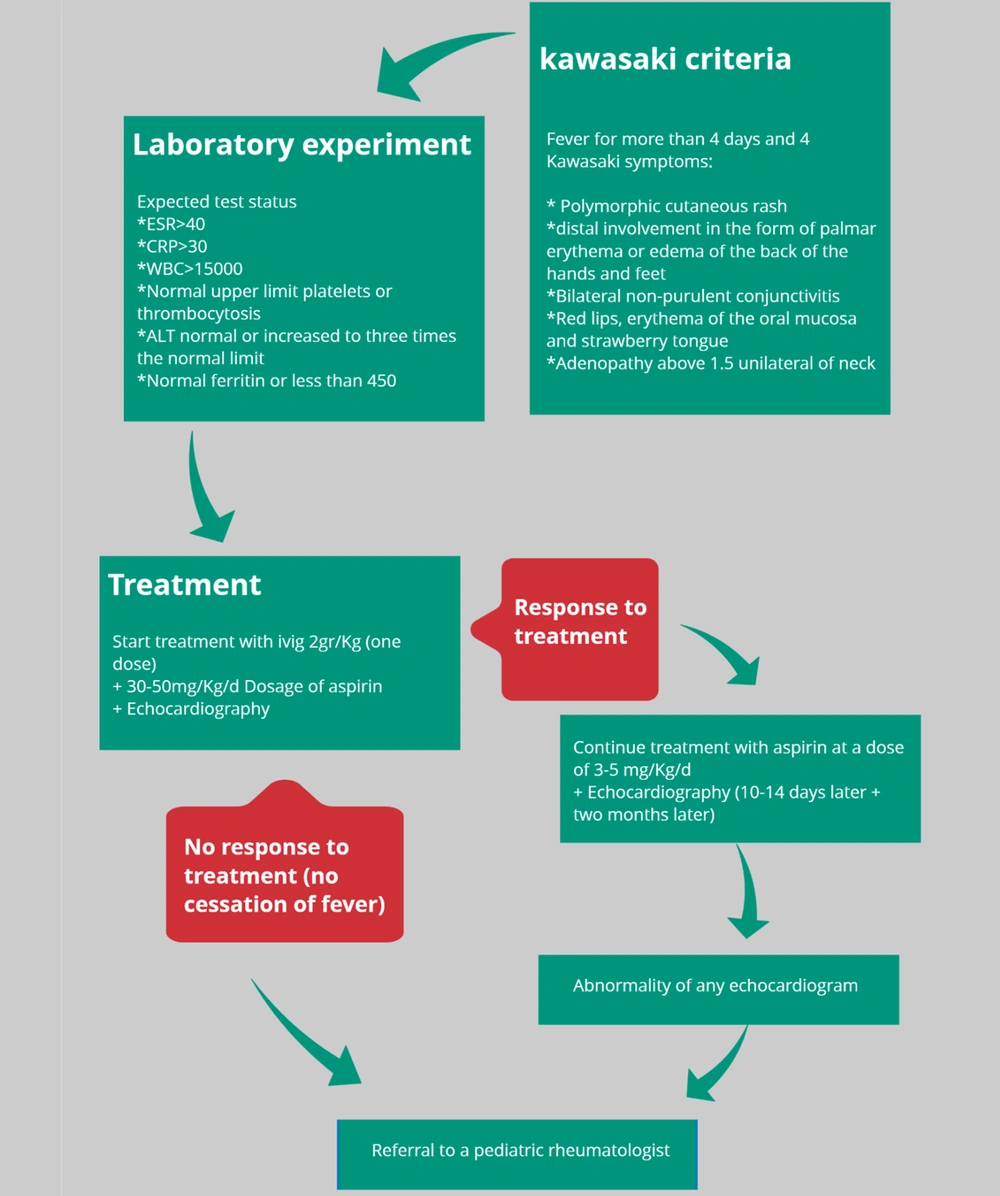 kawasaki criteria

Fever for more than 4 days and 4 Kawasaki symptoms:

* Polymorphic cutaneous rash
*distal involvement in the form of palmar erythema or edema of the back of the hands and feet
*Bilateral non-purulent conjunctivitis
*Red lips, erythema of the oral mucosa and strawberry tongue
*Adenopathy above 1.5 unilateral of neck

Laboratory experiment

Expected test status
*ESR>40
*CRP>30
*WBC>15000
*Normal upper limit platelets or thrombocytosis
*ALT normal or increased to three times the normal limit
*Normal ferritin or less than 450

Treatment

Start treatment with ivig 2gr/Kg (one dose)
+ 30-50mg/Kg/d Dosage of aspirin
+ Echocardiography

Response to treatment

Continue treatment with aspirin at a dose of 3-5 mg/Kg/d
+ Echocardiography (10-14 days later + two months later)

No response to treatment (no cessation of fever)

Abnormality of any echocardiogram

Referral to a pediatric rheumatologist